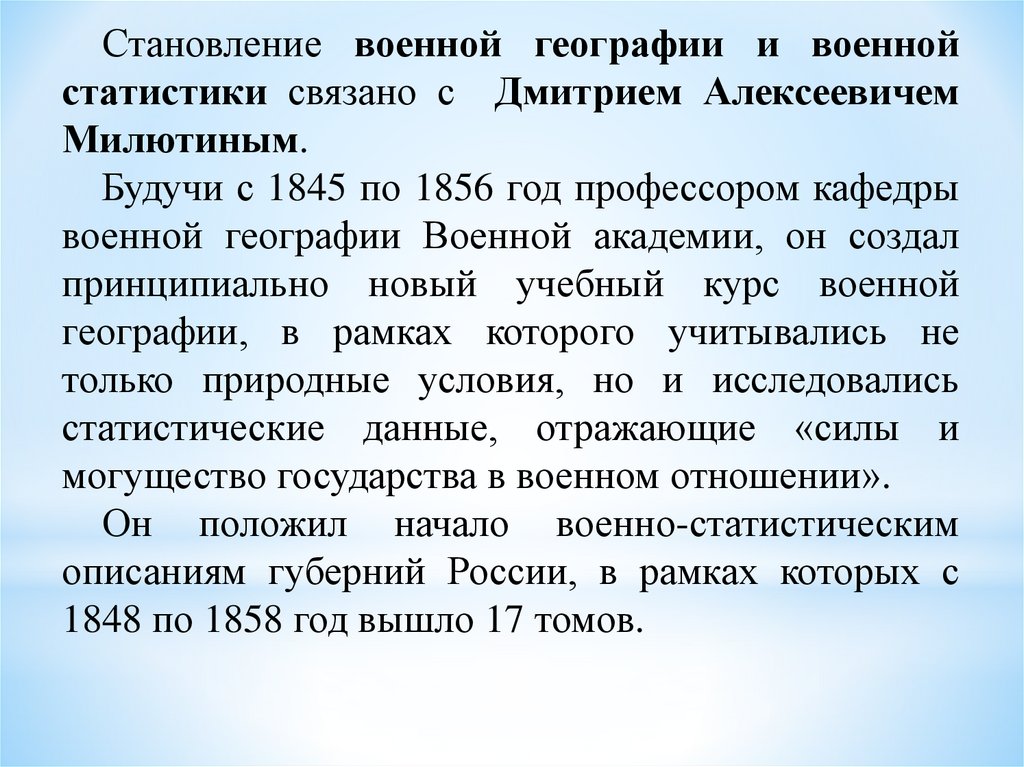 Становление военной географии и военной статистики связано с Дмитрием Алексеевичем Милютиным.

Будучи с 1845 по 1856 год профессором кафедры военной географии Военной академии, он создал принципиально новый учебный курс военной географии, в рамках которого учитывались не только природные условия, но и исследовались статистические данные, отражающие «силы и могущество государства в военном отношении».

Он положил начало военно-статистическим описаниям губерний России, в рамках которых с 1848 по 1858 год вышло 17 томов.